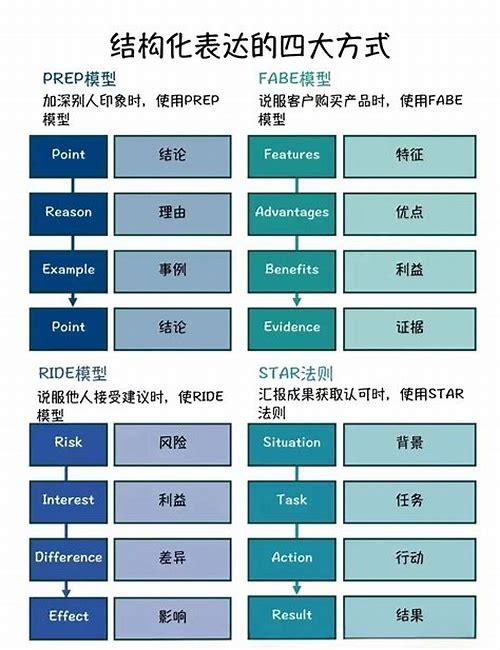 结构化表达的四大方式

PREP模型

加深别人印象时，使用PREP模型

| Point | 结论 |
|---|---|
| Reason | 理由 |
| Example | 事例 |
| Point | 结论 |

FABE模型

说服客户购买产品时，使用FABE模型

| Features | 特征 |
|---|---|
| Advantages | 优点 |
| Benefits | 利益 |
| Evidence | 证据 |

RIDE模型

说服他人接受建议时，使RIDE模型

| Risk | 风险 |
|---|---|
| Interest | 利益 |
| Difference | 差异 |
| Effect | 影响 |

STAR法则

汇报成果获取认可时，使用STAR法则

| Situation | 背景 |
|---|---|
| Task | 任务 |
| Action | 行动 |
| Result | 结果 |